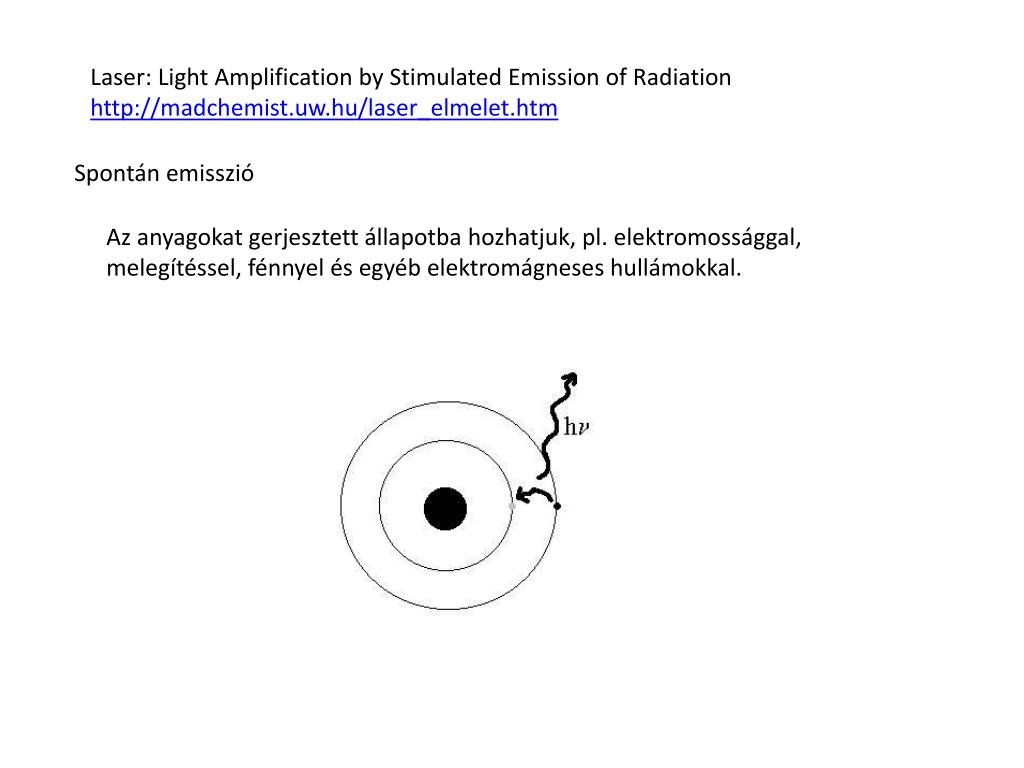 Laser: Light Amplification by Stimulated Emission of Radiation
http://madchemist.uw.hu/laser_elmelet.htm

Spontán emisszió

Az anyagokat gerjesztett állapotba hozhatjuk, pl. elektromossággal, melegítéssel, fénnyel és egyéb elektromágneses hullámokkal.

$h\nu$